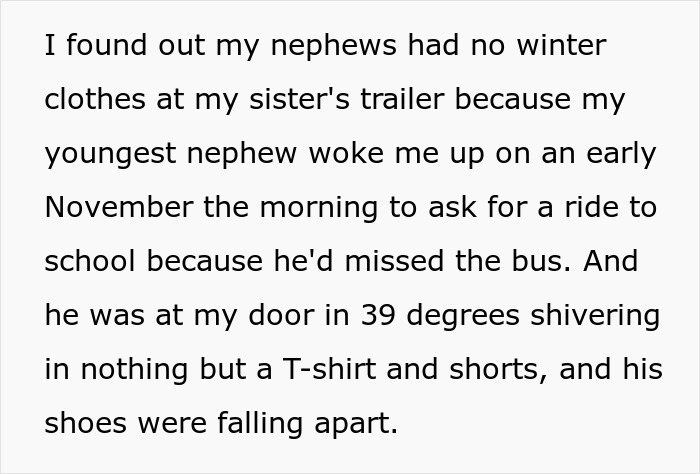 I found out my nephews had no winter clothes at my sister's trailer because my youngest nephew woke me up on an early November the morning to ask for a ride to school because he'd missed the bus. And he was at my door in 39 degrees shivering in nothing but a T-shirt and shorts, and his shoes were falling apart.